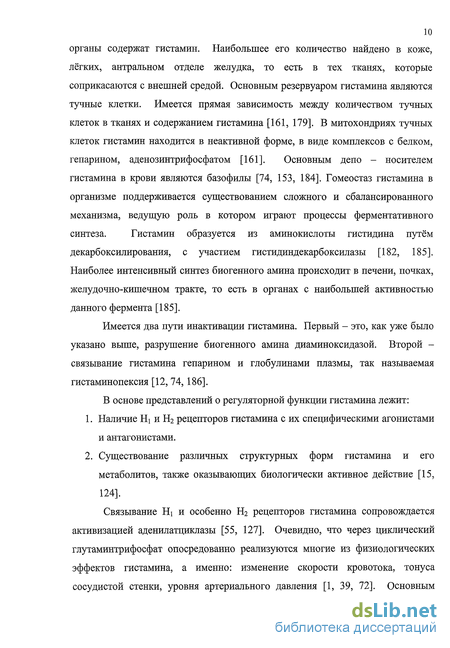 10

органы содержат гистамин. Наибольшее его количество найдено в коже, лёгких, антральном отделе желудка, то есть в тех тканях, которые соприкасаются с внешней средой. Основным резервуаром гистамина являются тучные клетки. Имеется прямая зависимость между количеством тучных клеток в тканях и содержанием гистамина [161, 179]. В митохондриях тучных клеток гистамин находится в неактивной форме, в виде комплексов с белком, гепарином, аденозинтрифосфатом [161]. Основным депо – носителем гистамина в крови являются базофилы [74, 153, 184]. Гомеостаз гистамина в организме поддерживается существованием сложного и сбалансированного механизма, ведущую роль в котором играют процессы ферментативного синтеза. Гистамин образуется из аминокислоты гистидина путём декарбоксилирования, с участием гистидиндекарбоксилазы [182, 185]. Наиболее интенсивный синтез биогенного амина происходит в печени, почках, желудочно-кишечном тракте, то есть в органах с наибольшей активностью данного фермента [185].

Имеется два пути инактивации гистамина. Первый – это, как уже было указано выше, разрушение биогенного амина диаминоксидазой. Второй – связывание гистамина гепарином и глобулинами плазмы, так называемая гистаминопексия [12, 74, 186].

В основе представлений о регуляторной функции гистамина лежит:

1. Наличие $H_1$ и $H_2$ рецепторов гистамина с их специфическими агонистами и антагонистами.

2. Существование различных структурных форм гистамина и его метаболитов, также оказывающих биологически активное действие [15, 124].

Связывание $H_1$ и особенно $H_2$ рецепторов гистамина сопровождается активизацией аденилатциклазы [55, 127]. Очевидно, что через циклический глутаминтрифосфат опосредованно реализуются многие из физиологических эффектов гистамина, а именно: изменение скорости кровотока, тонуса сосудистой стенки, уровня артериального давления [1, 39, 72]. Основным

dsLib.net
библиотека диссертаций